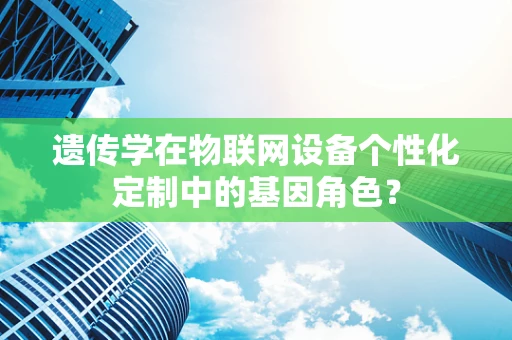 遗传学在物联网设备个性化定制中的基因角色？